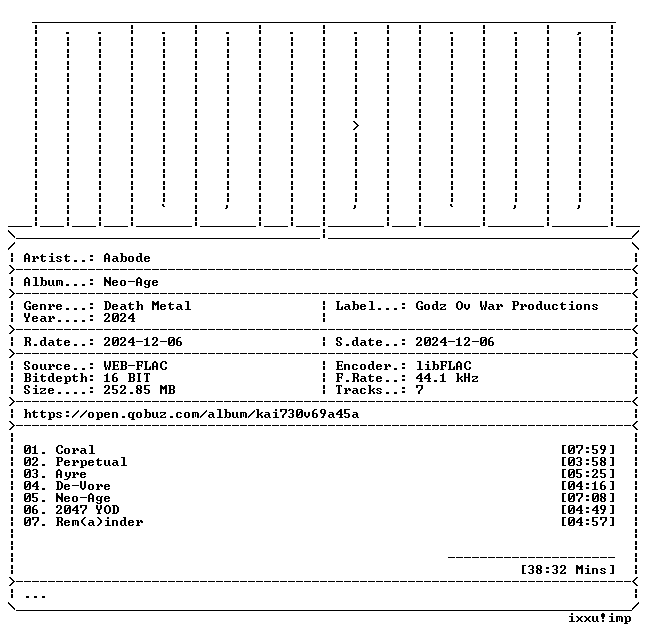 Artist..: Aabode

Album...: Neo-Age

Genre...: Death Metal
Year....: 2024

Label...: Godz Ov War Productions

R.date..: 2024-12-06

S.date..: 2024-12-06

Source..: WEB-FLAC
Bitdepth: 16 BIT
Size....: 252.85 MB

Encoder.: libFLAC
F.Rate..: 44.1 kHz
Tracks..: 7

https://open.qobuz.com/album/kai730v69a45a

01. Coral [07:59]
02. Perpetual [03:58]
03. Ayre [05:25]
04. De-Vore [04:16]
05. Neo-Age [07:08]
06. 2047 YOD [04:49]
07. Rem(a)inder [04:57]

[38:32 Mins]

...

ixxu!imp